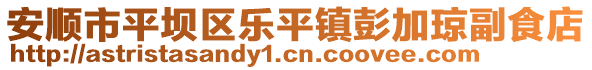 安顺市平坝区乐平镇彭加琼副食店
http://astristasandy1.cn.coovee.com